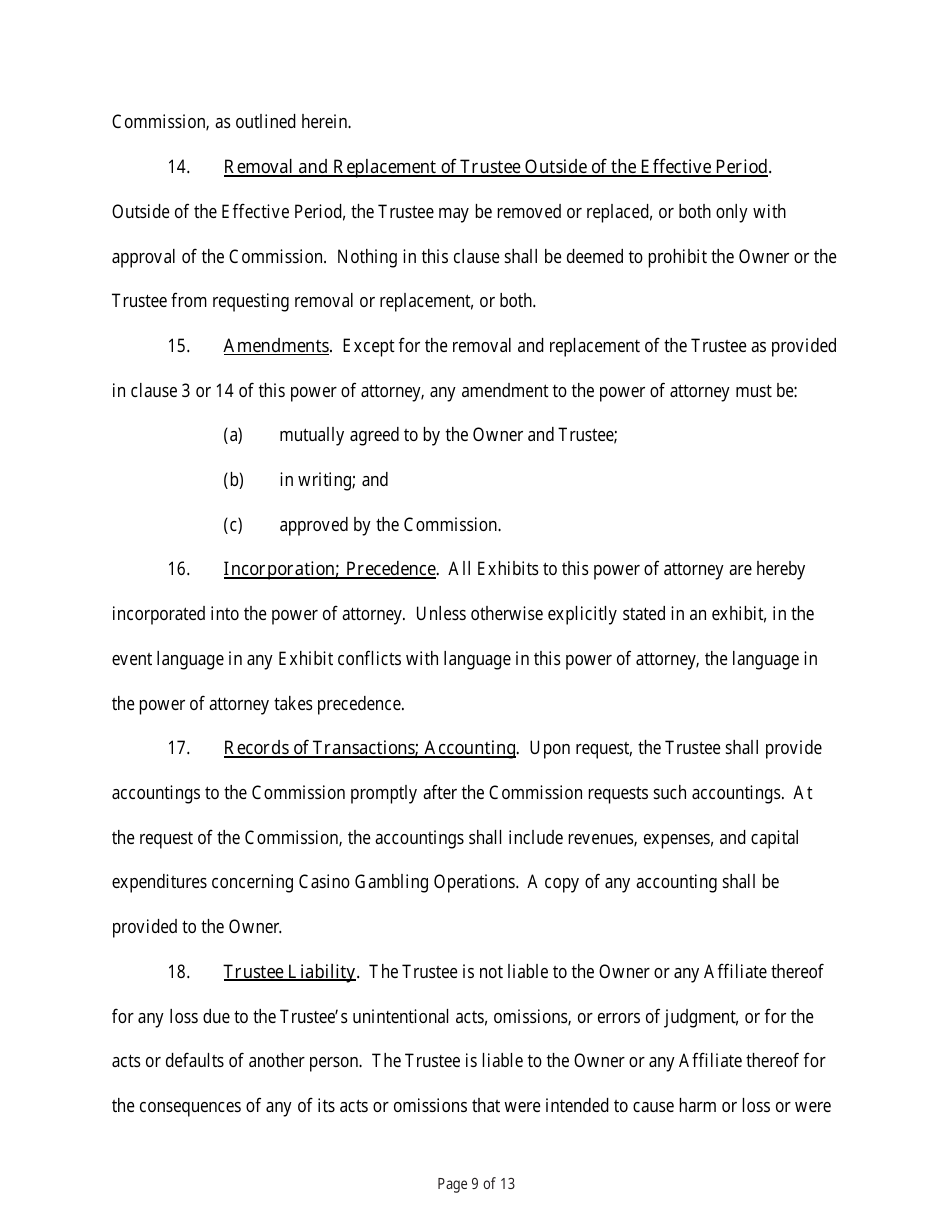 Commission, as outlined herein.

14. Removal and Replacement of Trustee Outside of the Effective Period. Outside of the Effective Period, the Trustee may be removed or replaced, or both only with approval of the Commission. Nothing in this clause shall be deemed to prohibit the Owner or the Trustee from requesting removal or replacement, or both.

15. Amendments. Except for the removal and replacement of the Trustee as provided in clause 3 or 14 of this power of attorney, any amendment to the power of attorney must be:

(a) mutually agreed to by the Owner and Trustee;

(b) in writing; and

(c) approved by the Commission.

16. Incorporation; Precedence. All Exhibits to this power of attorney are hereby incorporated into the power of attorney. Unless otherwise explicitly stated in an exhibit, in the event language in any Exhibit conflicts with language in this power of attorney, the language in the power of attorney takes precedence.

17. Records of Transactions; Accounting. Upon request, the Trustee shall provide accountings to the Commission promptly after the Commission requests such accountings. At the request of the Commission, the accountings shall include revenues, expenses, and capital expenditures concerning Casino Gambling Operations. A copy of any accounting shall be provided to the Owner.

18. Trustee Liability. The Trustee is not liable to the Owner or any Affiliate thereof for any loss due to the Trustee's unintentional acts, omissions, or errors of judgment, or for the acts or defaults of another person. The Trustee is liable to the Owner or any Affiliate thereof for the consequences of any of its acts or omissions that were intended to cause harm or loss or were

Page 9 of 13